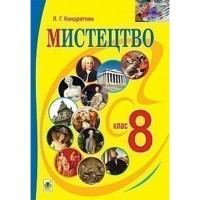 Л. Г. Кондратова

МИСТЕЦТВО

клас 8